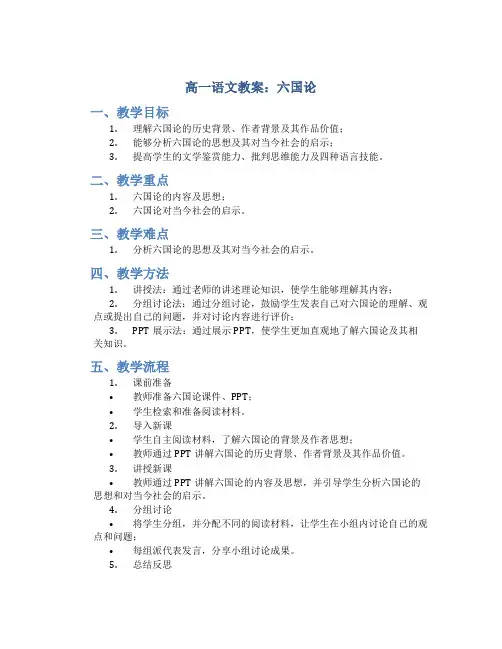 高一语文教案：六国论

一、教学目标

1. 理解六国论的历史背景、作者背景及其作品价值；
2. 能够分析六国论的思想及其对当今社会的启示；
3. 提高学生的文学鉴赏能力、批判思维能力及四种语言技能。

二、教学重点

1. 六国论的内容及思想；
2. 六国论对当今社会的启示。

三、教学难点

1. 分析六国论的思想及其对当今社会的启示。

四、教学方法

1. 讲授法：通过老师的讲述理论知识，使学生能够理解其内容；
2. 分组讨论法：通过分组讨论，鼓励学生发表自己对六国论的理解、观点或提出自己的问题，并对讨论内容进行评价；
3. PPT 展示法：通过展示 PPT，使学生更加直观地了解六国论及其相关知识。

五、教学流程

1. 课前准备
• 教师准备六国论课件、PPT；
• 学生检索和准备阅读材料。
2. 导入新课
• 学生自主阅读材料，了解六国论的背景及作者思想；
• 教师通过 PPT 讲解六国论的历史背景、作者背景及其作品价值。
3. 讲授新课
• 教师通过 PPT 讲解六国论的内容及思想，并引导学生分析六国论的思想和对当今社会的启示。
4. 分组讨论
• 将学生分组，并分配不同的阅读材料，让学生在小组内讨论自己的观点和问题；
• 每组派代表发言，分享小组讨论成果。
5. 总结反思